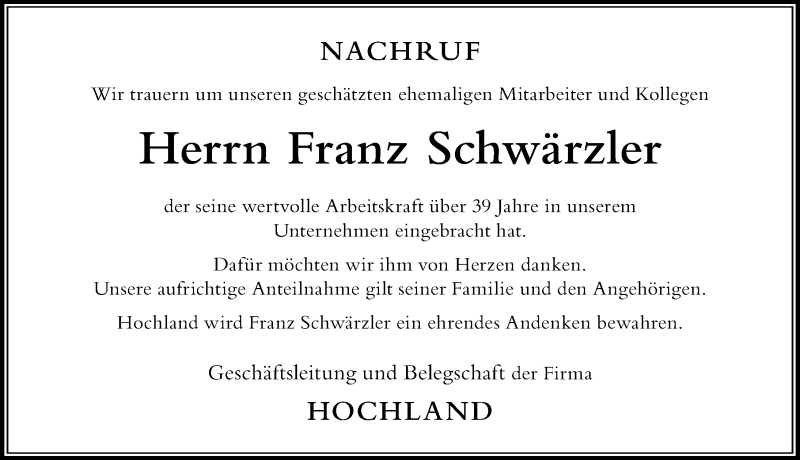 NACHRUF

Wir trauern um unseren geschätzten ehemaligen Mitarbeiter und Kollegen

Herrn Franz Schwärzler

der seine wertvolle Arbeitskraft über 39 Jahre in unserem Unternehmen eingebracht hat.

Dafür möchten wir ihm von Herzen danken.
Unsere aufrichtige Anteilnahme gilt seiner Familie und den Angehörigen.

Hochland wird Franz Schwärzler ein ehrendes Andenken bewahren.

Geschäftsleitung und Belegschaft der Firma

HOCHLAND